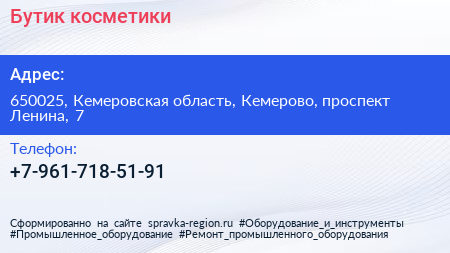 Бутик косметики

Адрес:

650025, Кемеровская область, Кемерово, проспект Ленина, 7

Телефон:

+7-961-718-51-91

Сформированно на сайте spravka-region.ru #Оборудование_и_инструменты #Промышленное_оборудование #Ремонт_промышленного_оборудования